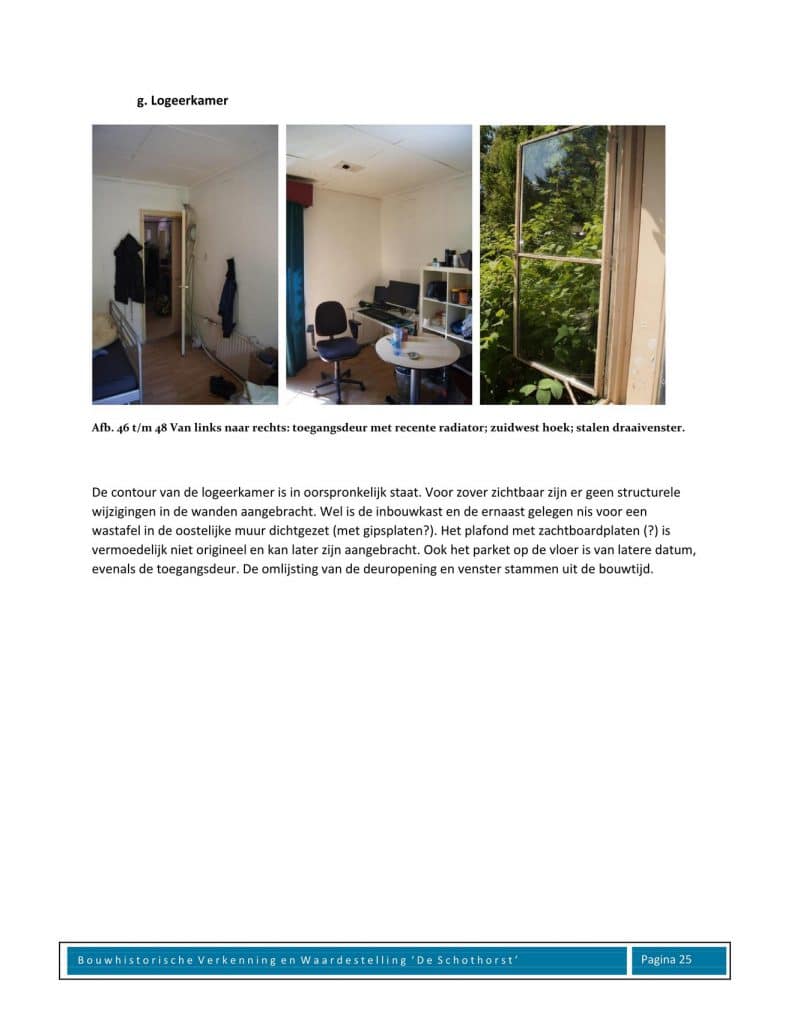 g. Logeerkamer

Afb. 46 t/m 48 Van links naar rechts: toegangsdeur met recente radiator; zuidwest hoek; stalen draaivenster.

De contour van de logeerkamer is in oorspronkelijk staat. Voor zover zichtbaar zijn er geen structurele wijzigingen in de wanden aangebracht. Wel is de inbouwkast en de ernaast gelegen nis voor een wastafel in de oostelijke muur dichtgezet (met gipsplaten?). Het plafond met zachtboardplaten (?) is vermoedelijk niet origineel en kan later zijn aangebracht. Ook het parket op de vloer is van latere datum, evenals de toegangsdeur. De omlijsting van de deuropening en venster stammen uit de bouwtijd.

Bouwhistorische Verkenning en Waardestelling 'De Schothorst'

Pagina 25